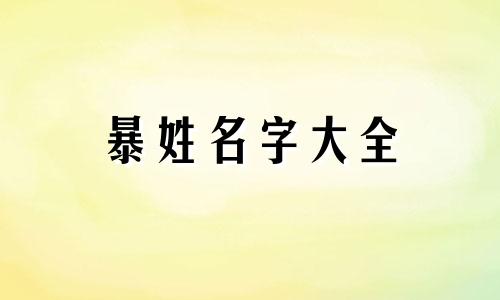 暴姓名字大全